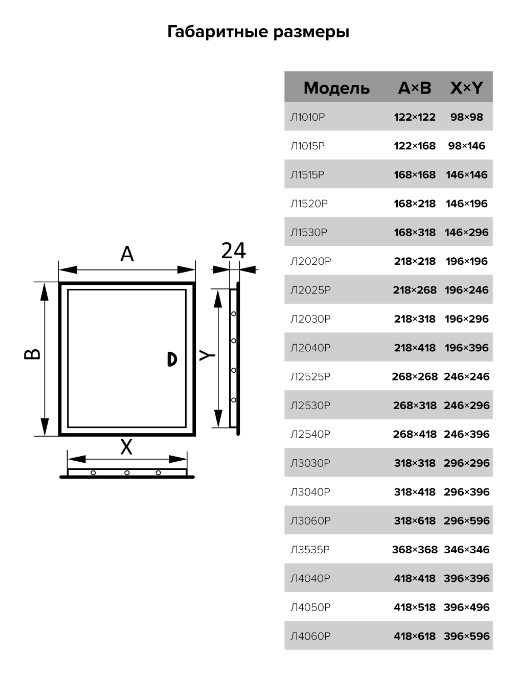 Габаритные размеры

A

24

B

Y

X

| Модель | A×B | X×Y |
|---|---|---|
| Л1010Р | 122×122 | 98×98 |
| Л1015Р | 122×168 | 98×146 |
| Л1515Р | 168×168 | 146×146 |
| Л1520Р | 168×218 | 146×196 |
| Л1530Р | 168×318 | 146×296 |
| Л2020Р | 218×218 | 196×196 |
| Л2025Р | 218×268 | 196×246 |
| Л2030Р | 218×318 | 196×296 |
| Л2040Р | 218×418 | 196×396 |
| Л2525Р | 268×268 | 246×246 |
| Л2530Р | 268×318 | 246×296 |
| Л2540Р | 268×418 | 246×396 |
| Л3030Р | 318×318 | 296×296 |
| Л3040Р | 318×418 | 296×396 |
| Л3060Р | 318×618 | 296×596 |
| Л3535Р | 368×368 | 346×346 |
| Л4040Р | 418×418 | 396×396 |
| Л4050Р | 418×518 | 396×496 |
| Л4060Р | 418×618 | 396×596 |